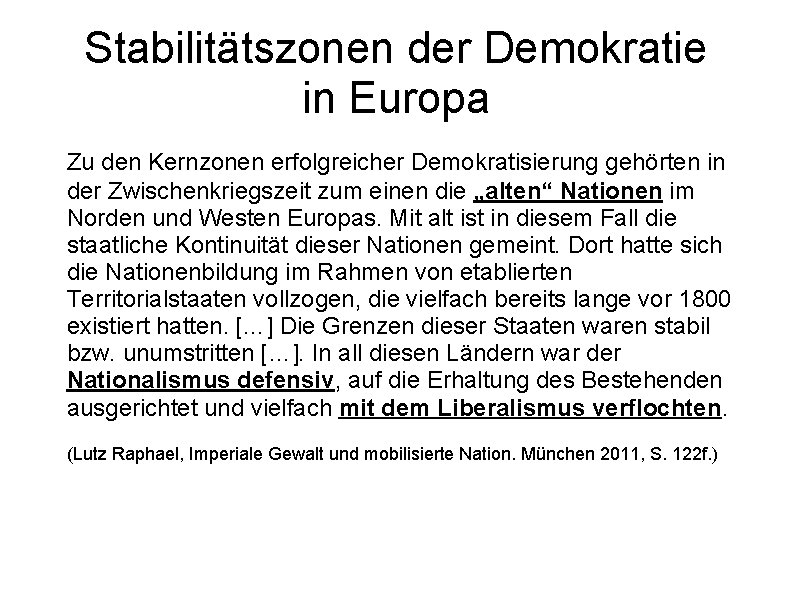 Stabilitätszonen der Demokratie in Europa

Zu den Kernzonen erfolgreicher Demokratisierung gehörten in der Zwischenkriegszeit zum einen die „alten“ Nationen im Norden und Westen Europas. Mit alt ist in diesem Fall die staatliche Kontinuität dieser Nationen gemeint. Dort hatte sich die Nationenbildung im Rahmen von etablierten Territorialstaaten vollzogen, die vielfach bereits lange vor 1800 existiert hatten. [...] Die Grenzen dieser Staaten waren stabil bzw. unumstritten [...]. In all diesen Ländern war der Nationalismus defensiv, auf die Erhaltung des Bestehenden ausgerichtet und vielfach mit dem Liberalismus verflochten.

(Lutz Raphael, Imperiale Gewalt und mobilisierte Nation. München 2011, S. 122f.)